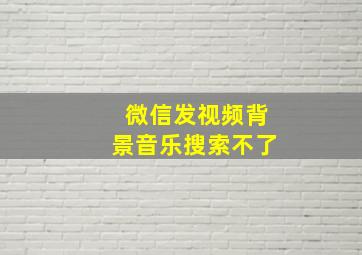 微信发视频背景音乐搜索不了